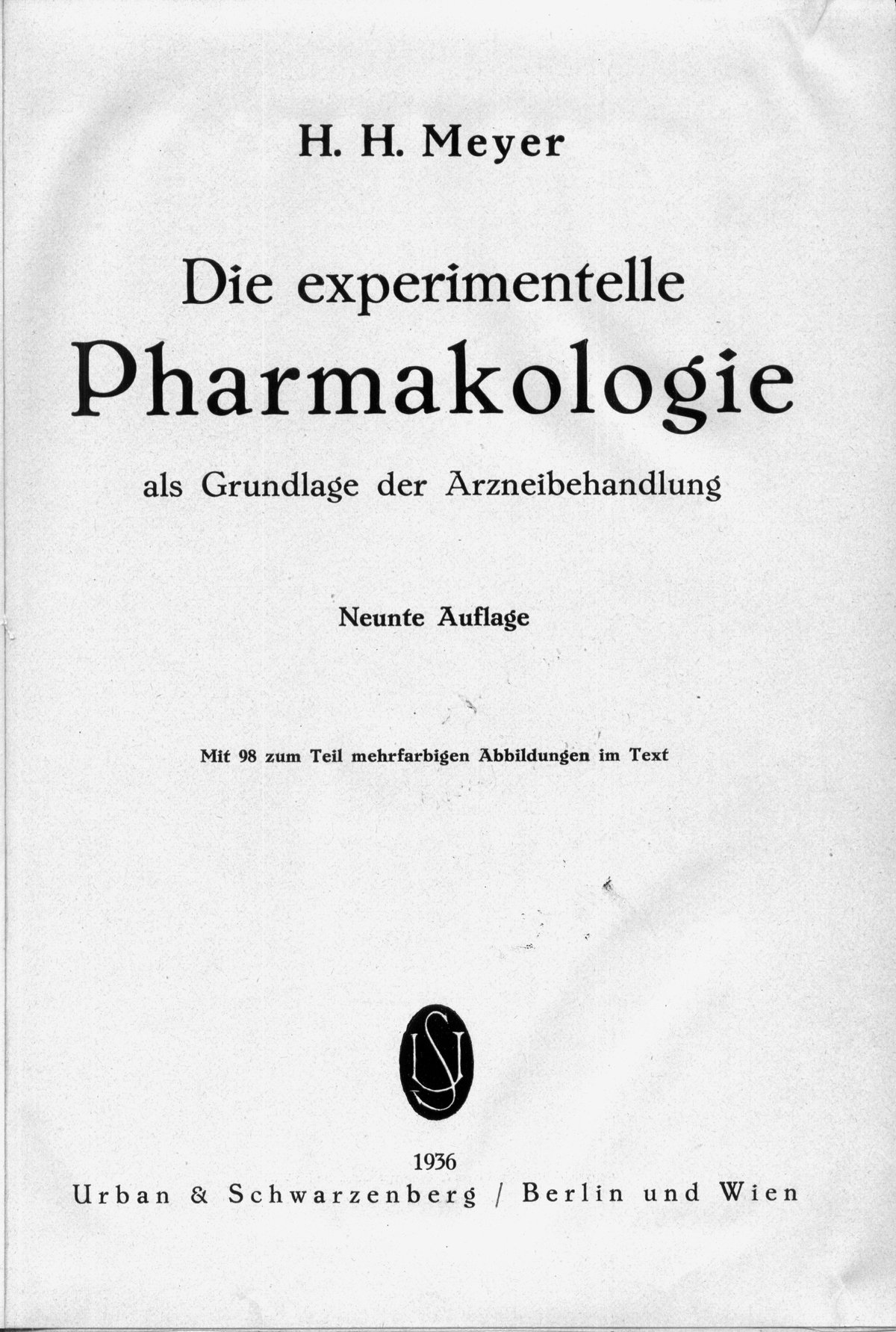 H. H. Meyer

Die experimentelle
Pharmakologie
als Grundlage der Arzneibehandlung

Neunte Auflage

Mit 98 zum Teil mehrfarbigen Abbildungen im Text

US

1936
Urban & Schwarzenberg / Berlin und Wien